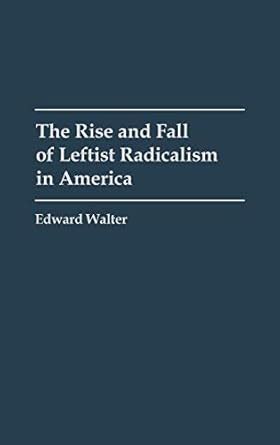 The Rise and Fall of Leftist Radicalism in America

Edward Walter